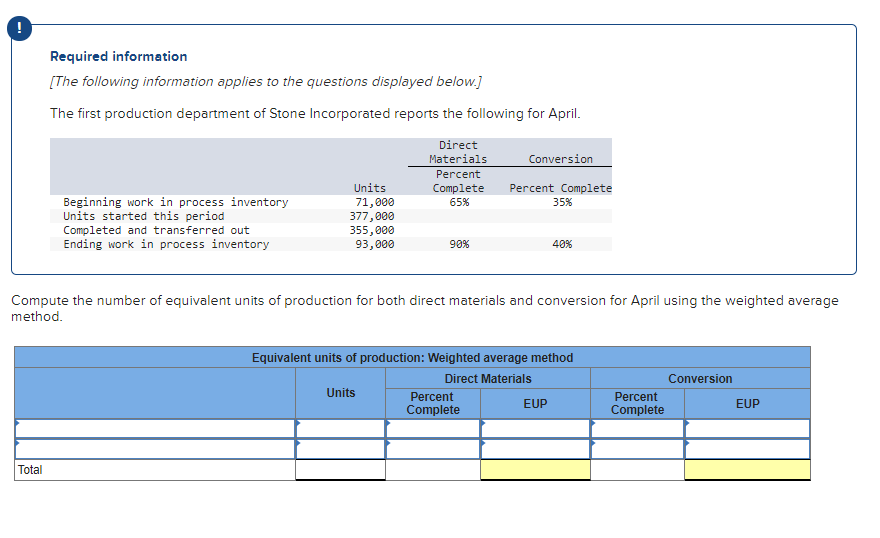 !

Required information

[The following information applies to the questions displayed below.]

The first production department of Stone Incorporated reports the following for April.

| | Units | Direct Materials Percent Complete | Conversion Percent Complete |
|---|---|---|---|
| Beginning work in process inventory | 71,000 | 65% | 35% |
| Units started this period | 377,000 | | |
| Completed and transferred out | 355,000 | | |
| Ending work in process inventory | 93,000 | 90% | 40% |

Compute the number of equivalent units of production for both direct materials and conversion for April using the weighted average method.

Equivalent units of production: Weighted average method

| | Units | Direct Materials Percent Complete | Direct Materials EUP | Conversion Percent Complete | Conversion EUP |
|---|---|---|---|---|---|
| | | | | | |
| | | | | | |
| Total | | | | | |